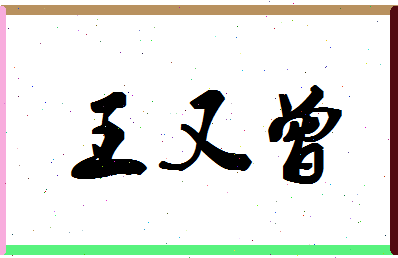 王又曾